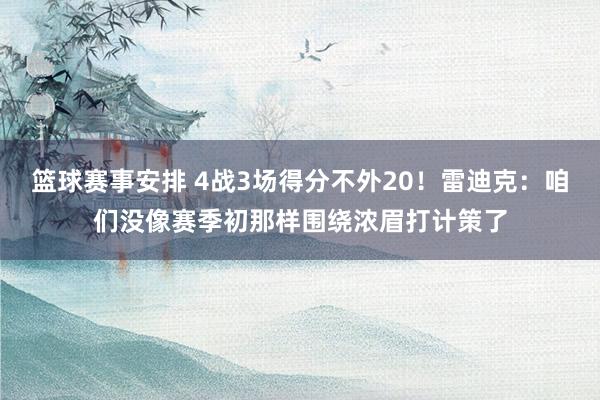 篮球赛事安排 4战3场得分不外20！雷迪克：咱们没像赛季初那样围绕浓眉打计策了